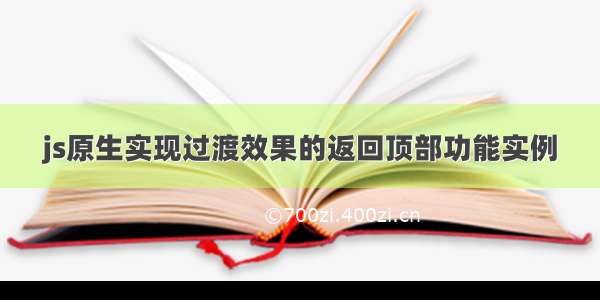 js原生实现过渡效果的返回顶部功能实例

©700zi.400zi.cn